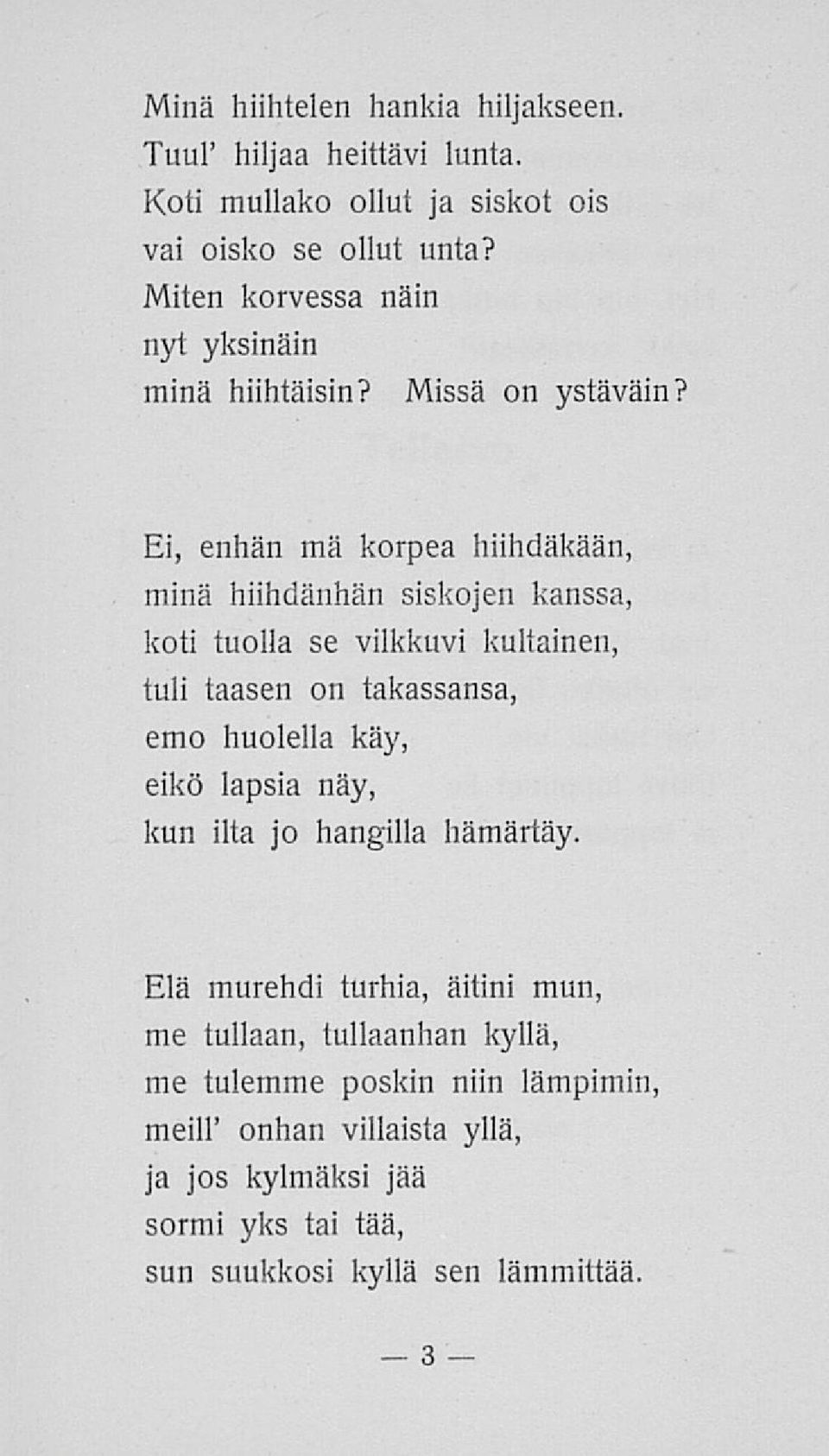 Minä hiihtelen hankia hiljakseen.
Tuul' hiljaa heittävi lunta.
Koti mullako ollut ja siskot ois
vai oisko se ollut unta?
Miten korvessa näin
nyt yksinäin
minä hiihtäisin? Missä on ystäväin?

Ei, enhän mä korpea hiihdäkään,
minä hiihdänhän siskojen kanssa,
koti tuolla se vilkkuvi kultainen,
tuli taasen on takassansa,
emo huolella käy,
eikö lapsia näy,
kun ilta jo hangilla hämärtäy.

Elä murehdi turhia, äitini mun,
me tullaan, tullaanhan kyllä,
me tulemme poskin niin lämpimin,
meill' onhan villaista yllä,
ja jos kylmäksi jää
sormi yks tai tää,
sun suukkosi kyllä sen lämmittää.

— 3 —